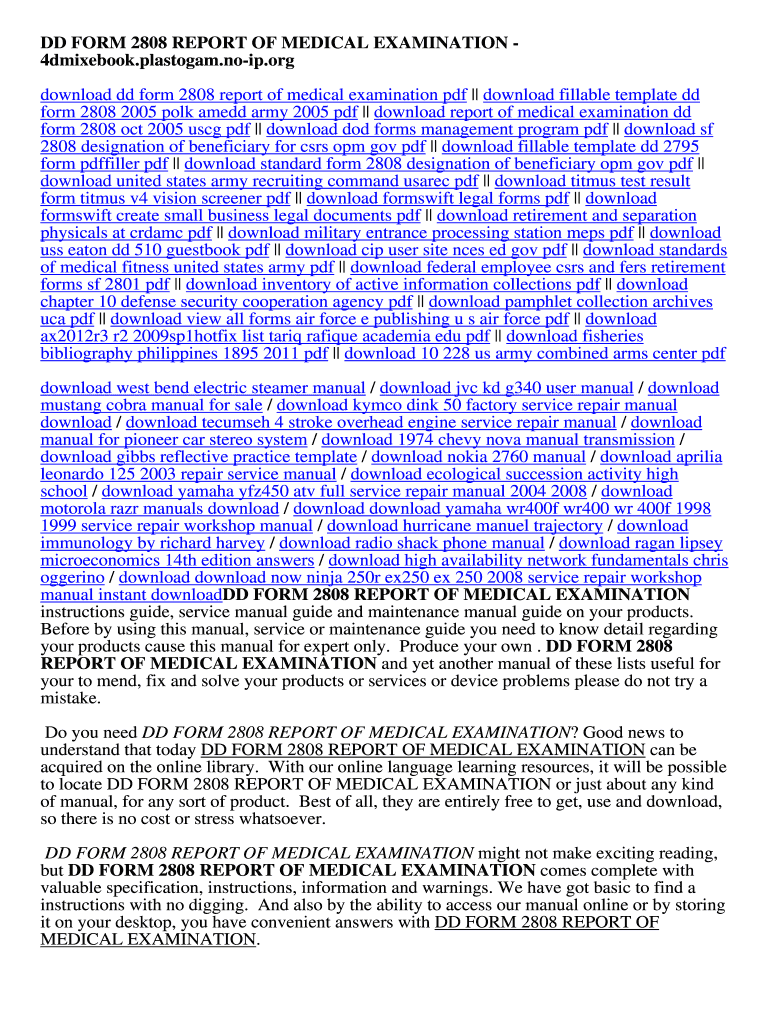 DD FORM 2808 REPORT OF MEDICAL EXAMINATION - 4dmixebook.plastogam.no-ip.org

download dd form 2808 report of medical examination pdf || download fillable template dd form 2808 2005 polk amedd army 2005 pdf || download report of medical examination dd form 2808 oct 2005 uscg pdf || download dod forms management program pdf || download sf 2808 designation of beneficiary for csrs opm gov pdf || download fillable template dd 2795 form pdffiller pdf || download standard form 2808 designation of beneficiary opm gov pdf || download united states army recruiting command usarec pdf || download titmus test result form titmus v4 vision screener pdf || download formswift legal forms pdf || download formswift create small business legal documents pdf || download retirement and separation physicals at crdamc pdf || download military entrance processing station meps pdf || download uss eaton dd 510 guestbook pdf || download cip user site nces ed gov pdf || download standards of medical fitness united states army pdf || download federal employee csrs and fers retirement forms sf 2801 pdf || download inventory of active information collections pdf || download chapter 10 defense security cooperation agency pdf || download pamphlet collection archives uca pdf || download view all forms air force e publishing u s air force pdf || download ax2012r3 r2 2009sp1hotfix list tariq rafique academia edu pdf || download fisheries bibliography philippines 1895 2011 pdf || download 10 228 us army combined arms center pdf

download west bend electric steamer manual / download jvc kd g340 user manual / download mustang cobra manual for sale / download kymco dink 50 factory service repair manual download / download tecumseh 4 stroke overhead engine service repair manual / download manual for pioneer car stereo system / download 1974 chevy nova manual transmission / download gibbs reflective practice template / download nokia 2760 manual / download aprilia leonardo 125 2003 repair service manual / download ecological succession activity high school / download yamaha yfz450 atv full service repair manual 2004 2008 / download motorola razr manuals download / download download yamaha wr400f wr400 wr 400f 1998 1999 service repair workshop manual / download hurricane manuel trajectory / download immunology by richard harvey / download radio shack phone manual / download ragan lipsey microeconomics 14th edition answers / download high availability network fundamentals chris oggerino / download download now ninja 250r ex250 ex 250 2008 service repair workshop manual instant downloadDD FORM 2808 REPORT OF MEDICAL EXAMINATION instructions guide, service manual guide and maintenance manual guide on your products. Before by using this manual, service or maintenance guide you need to know detail regarding your products cause this manual for expert only. Produce your own . DD FORM 2808 REPORT OF MEDICAL EXAMINATION and yet another manual of these lists useful for your to mend, fix and solve your products or services or device problems please do not try a mistake.

Do you need DD FORM 2808 REPORT OF MEDICAL EXAMINATION? Good news to understand that today DD FORM 2808 REPORT OF MEDICAL EXAMINATION can be acquired on the online library. With our online language learning resources, it will be possible to locate DD FORM 2808 REPORT OF MEDICAL EXAMINATION or just about any kind of manual, for any sort of product. Best of all, they are entirely free to get, use and download, so there is no cost or stress whatsoever.

DD FORM 2808 REPORT OF MEDICAL EXAMINATION might not make exciting reading, but DD FORM 2808 REPORT OF MEDICAL EXAMINATION comes complete with valuable specification, instructions, information and warnings. We have got basic to find a instructions with no digging. And also by the ability to access our manual online or by storing it on your desktop, you have convenient answers with DD FORM 2808 REPORT OF MEDICAL EXAMINATION.